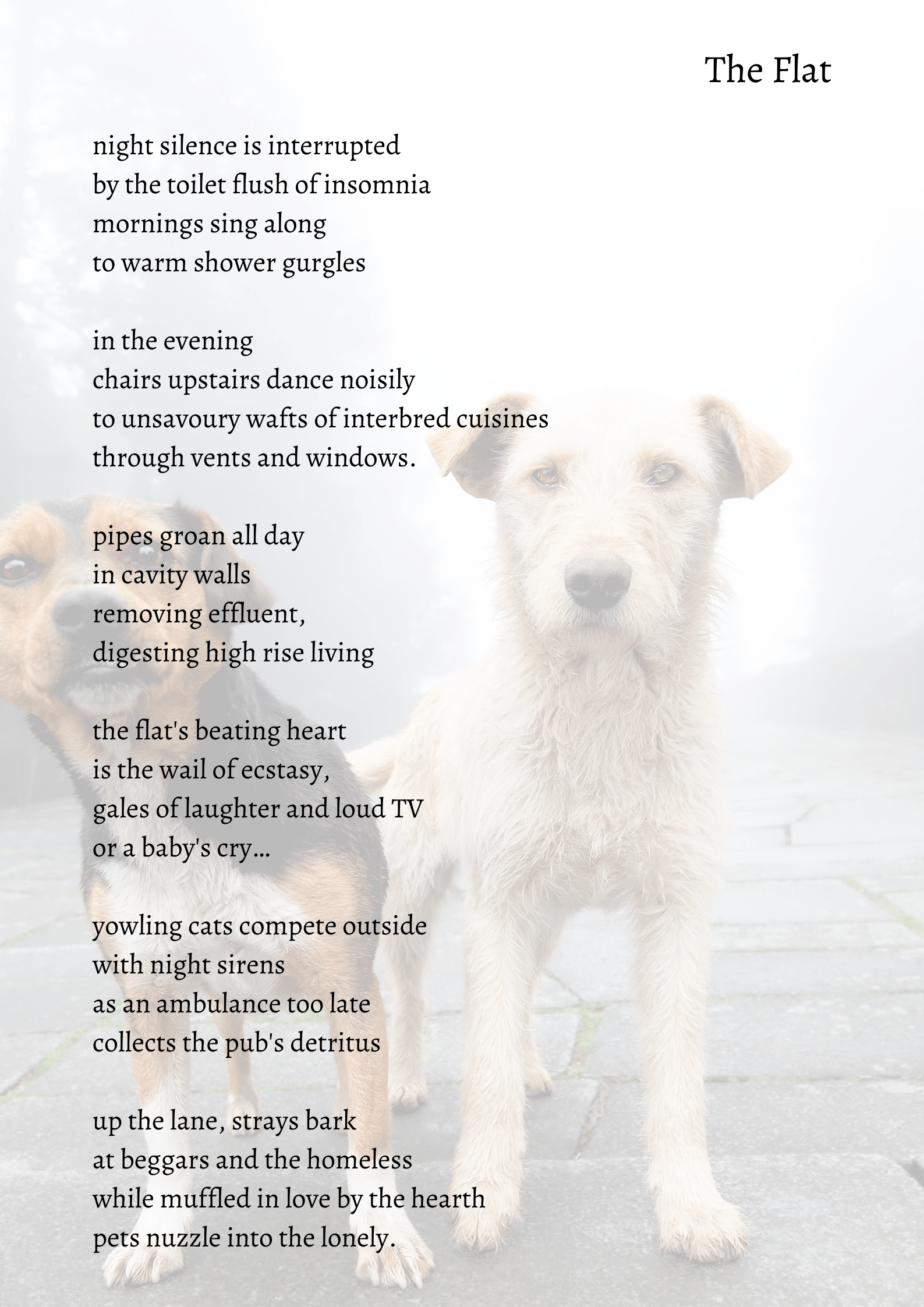 The Flat

night silence is interrupted
by the toilet flush of insomnia
mornings sing along
to warm shower gurgles

in the evening
chairs upstairs dance noisily
to unsavoury wafts of interbred cuisines
through vents and windows.

pipes groan all day
in cavity walls
removing effluent,
digesting high rise living

the flat's beating heart
is the wail of ecstasy,
gales of laughter and loud TV
or a baby's cry...

yowling cats compete outside
with night sirens
as an ambulance too late
collects the pub's detritus

up the lane, strays bark
at beggars and the homeless
while muffled in love by the hearth
pets nuzzle into the lonely.